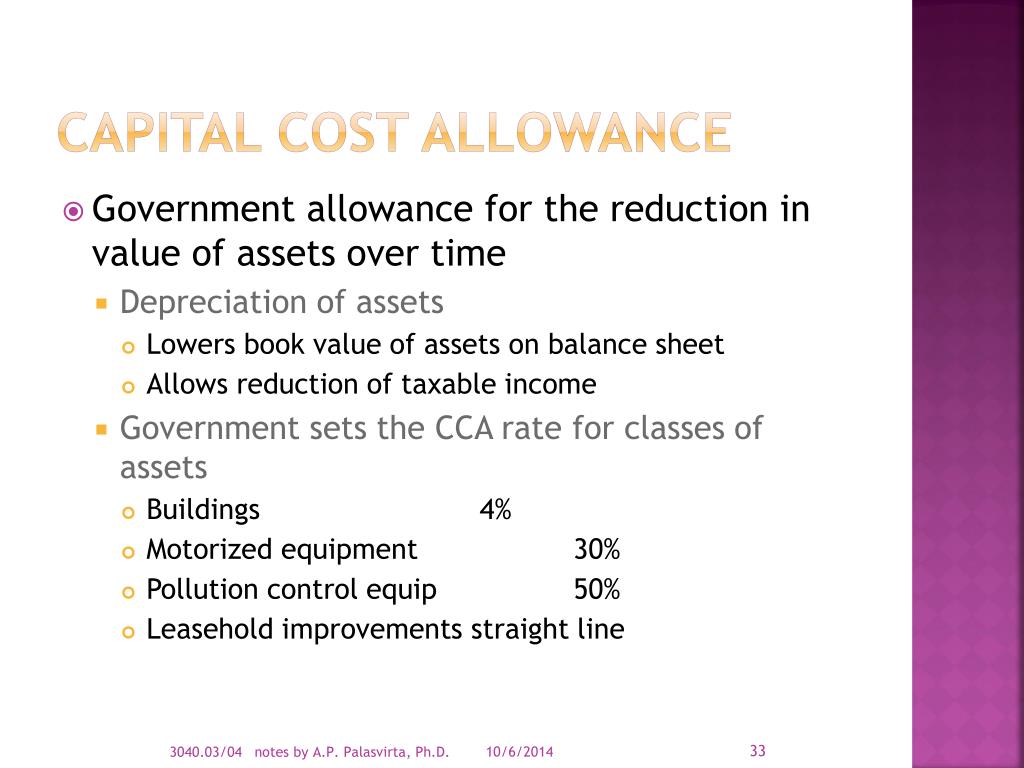 CAPITAL COST ALLOWANCE

Government allowance for the reduction in value of assets over time

Depreciation of assets

Lowers book value of assets on balance sheet

Allows reduction of taxable income

Government sets the CCA rate for classes of assets

Buildings 4%

Motorized equipment 30%

Pollution control equip 50%

Leasehold improvements straight line

3040.03/04 notes by A.P. Palasvirta, Ph.D. 10/6/2014 33